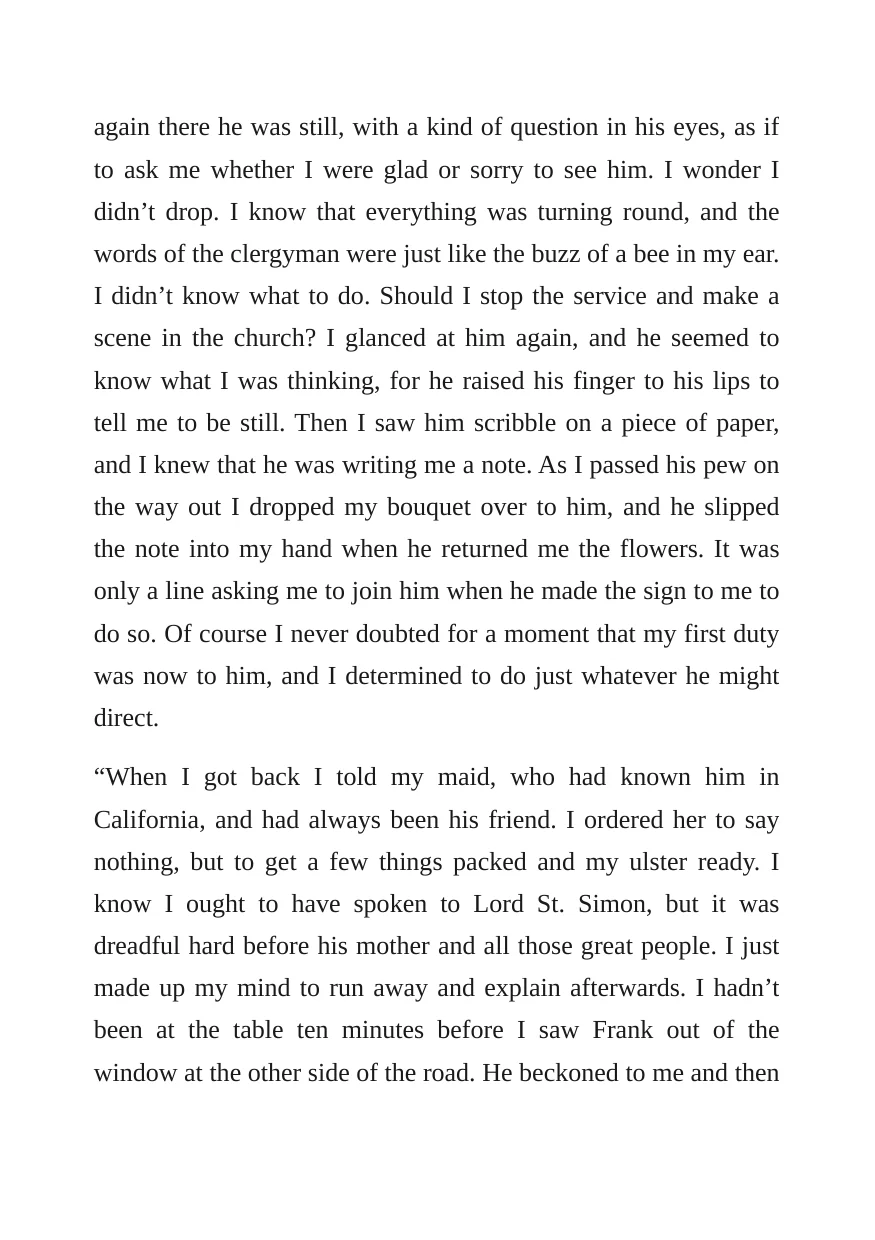 again there he was still, with a kind of question in his eyes, as if to ask me whether I were glad or sorry to see him. I wonder I didn't drop. I know that everything was turning round, and the words of the clergyman were just like the buzz of a bee in my ear. I didn't know what to do. Should I stop the service and make a scene in the church? I glanced at him again, and he seemed to know what I was thinking, for he raised his finger to his lips to tell me to be still. Then I saw him scribble on a piece of paper, and I knew that he was writing me a note. As I passed his pew on the way out I dropped my bouquet over to him, and he slipped the note into my hand when he returned me the flowers. It was only a line asking me to join him when he made the sign to me to do so. Of course I never doubted for a moment that my first duty was now to him, and I determined to do just whatever he might direct.

"When I got back I told my maid, who had known him in California, and had always been his friend. I ordered her to say nothing, but to get a few things packed and my ulster ready. I know I ought to have spoken to Lord St. Simon, but it was dreadful hard before his mother and all those great people. I just made up my mind to run away and explain afterwards. I hadn't been at the table ten minutes before I saw Frank out of the window at the other side of the road. He beckoned to me and then